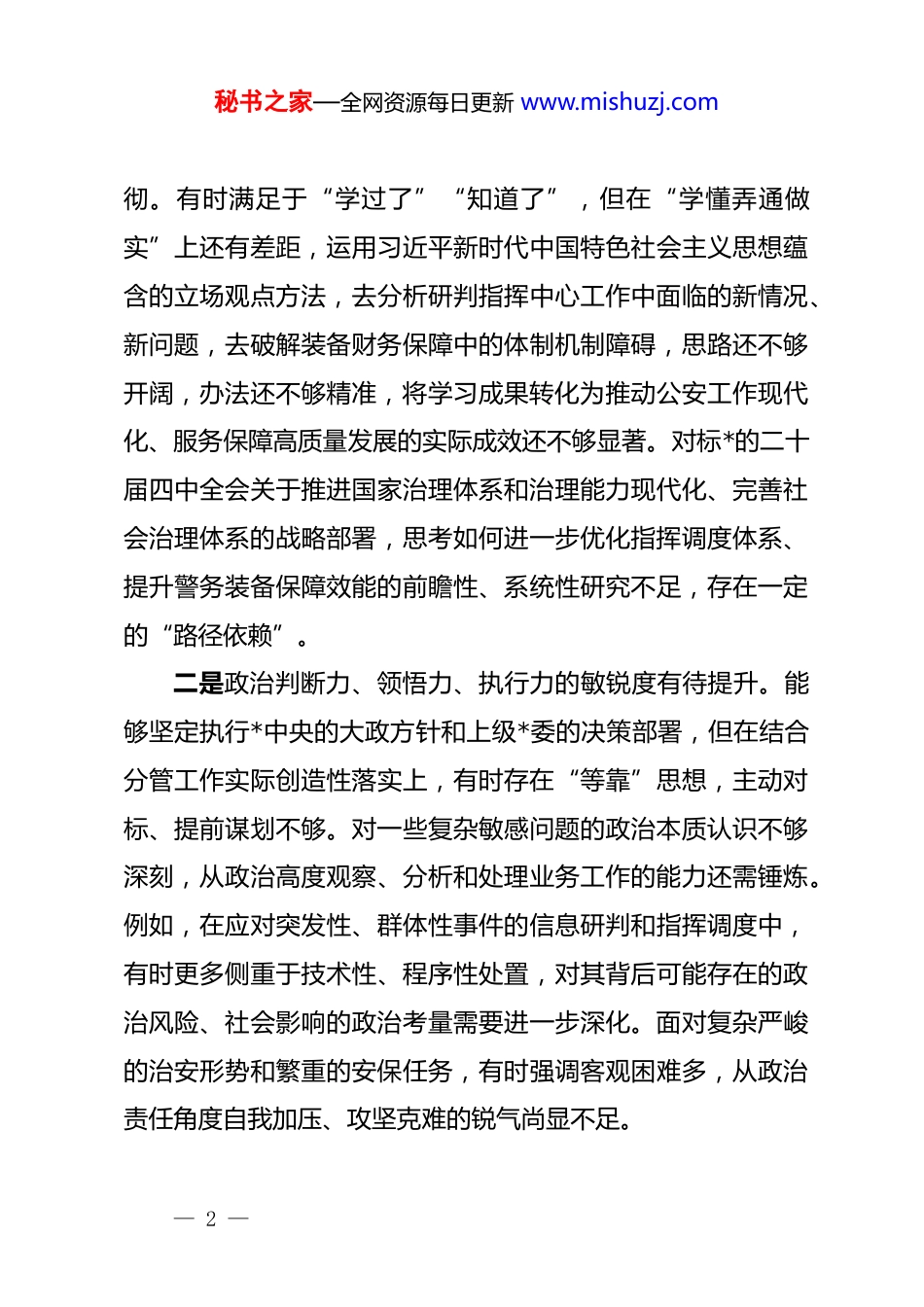 秘书之家—全网资源每日更新 www.mishuzj.com

彻。有时满足于“学过了”“知道了”，但在“学懂弄通做实”上还有差距，运用习近平新时代中国特色社会主义思想蕴含的立场观点方法，去分析研判指挥中心工作中面临的新情况、新问题，去破解装备财务保障中的体制机制障碍，思路还不够开阔，办法还不够精准，将学习成果转化为推动公安工作现代化、服务保障高质量发展的实际成效还不够显著。对标*的二十届四中全会关于推进国家治理体系和治理能力现代化、完善社会治理体系的战略部署，思考如何进一步优化指挥调度体系、提升警务装备保障效能的前瞻性、系统性研究不足，存在一定的“路径依赖”。

二是政治判断力、领悟力、执行力的敏锐度有待提升。能够坚定执行*中央的大政方针和上级*委的决策部署，但在结合分管工作实际创造性落实上，有时存在“等靠”思想，主动对标、提前谋划不够。对一些复杂敏感问题的政治本质认识不够深刻，从政治高度观察、分析和处理业务工作的能力还需锤炼。例如，在应对突发性、群体性事件的信息研判和指挥调度中，有时更多侧重于技术性、程序性处置，对其背后可能存在的政治风险、社会影响的政治考量需要进一步深化。面对复杂严峻的治安形势和繁重的安保任务，有时强调客观困难多，从政治责任角度自我加压、攻坚克难的锐气尚显不足。

— 2 —